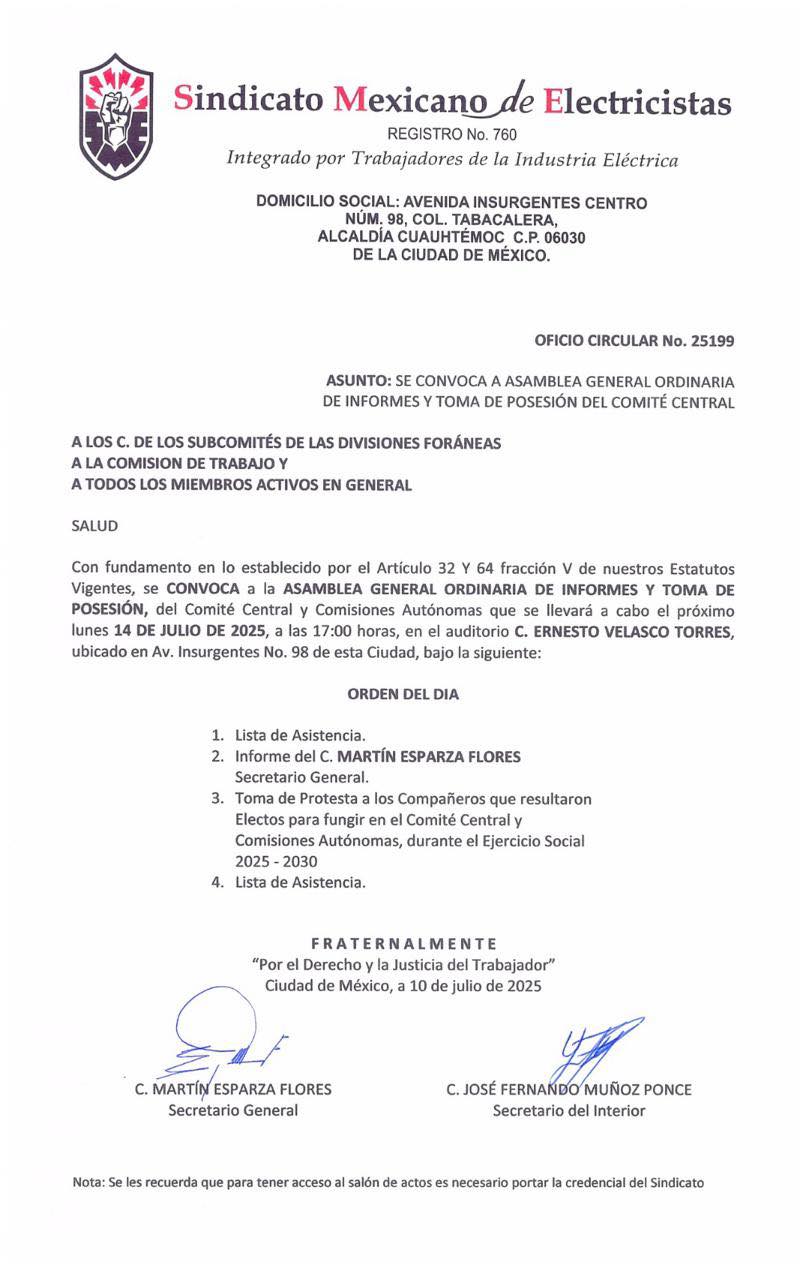 Sindicato Mexicano de Electricistas
REGISTRO No. 760
Integrado por Trabajadores de la Industria Eléctrica

DOMICILIO SOCIAL: AVENIDA INSURGENTES CENTRO NÚM. 98, COL. TABACALERA, ALCALDÍA CUAUHTÉMOC C.P. 06030 DE LA CIUDAD DE MÉXICO.

OFICIO CIRCULAR No. 25199

ASUNTO: SE CONVOCA A ASAMBLEA GENERAL ORDINARIA DE INFORMES Y TOMA DE POSESIÓN DEL COMITÉ CENTRAL

A LOS C. DE LOS SUBCOMITÉS DE LAS DIVISIONES FORÁNEAS
A LA COMISION DE TRABAJO Y
A TODOS LOS MIEMBROS ACTIVOS EN GENERAL

SALUD

Con fundamento en lo establecido por el Artículo 32 Y 64 fracción V de nuestros Estatutos Vigentes, se CONVOCA a la ASAMBLEA GENERAL ORDINARIA DE INFORMES Y TOMA DE POSESIÓN, del Comité Central y Comisiones Autónomas que se llevará a cabo el próximo lunes 14 DE JULIO DE 2025, a las 17:00 horas, en el auditorio C. ERNESTO VELASCO TORRES, ubicado en Av. Insurgentes No. 98 de esta Ciudad, bajo la siguiente:

ORDEN DEL DIA

1. Lista de Asistencia.
2. Informe del C. MARTÍN ESPARZA FLORES Secretario General.
3. Toma de Protesta a los Compañeros que resultaron Electos para fungir en el Comité Central y Comisiones Autónomas, durante el Ejercicio Social 2025 - 2030
4. Lista de Asistencia.

FRATERNALMENTE
"Por el Derecho y la Justicia del Trabajador"
Ciudad de México, a 10 de julio de 2025

C. MARTÍN ESPARZA FLORES
Secretario General

C. JOSÉ FERNANDO MUÑOZ PONCE
Secretario del Interior

Nota: Se les recuerda que para tener acceso al salón de actos es necesario portar la credencial del Sindicato